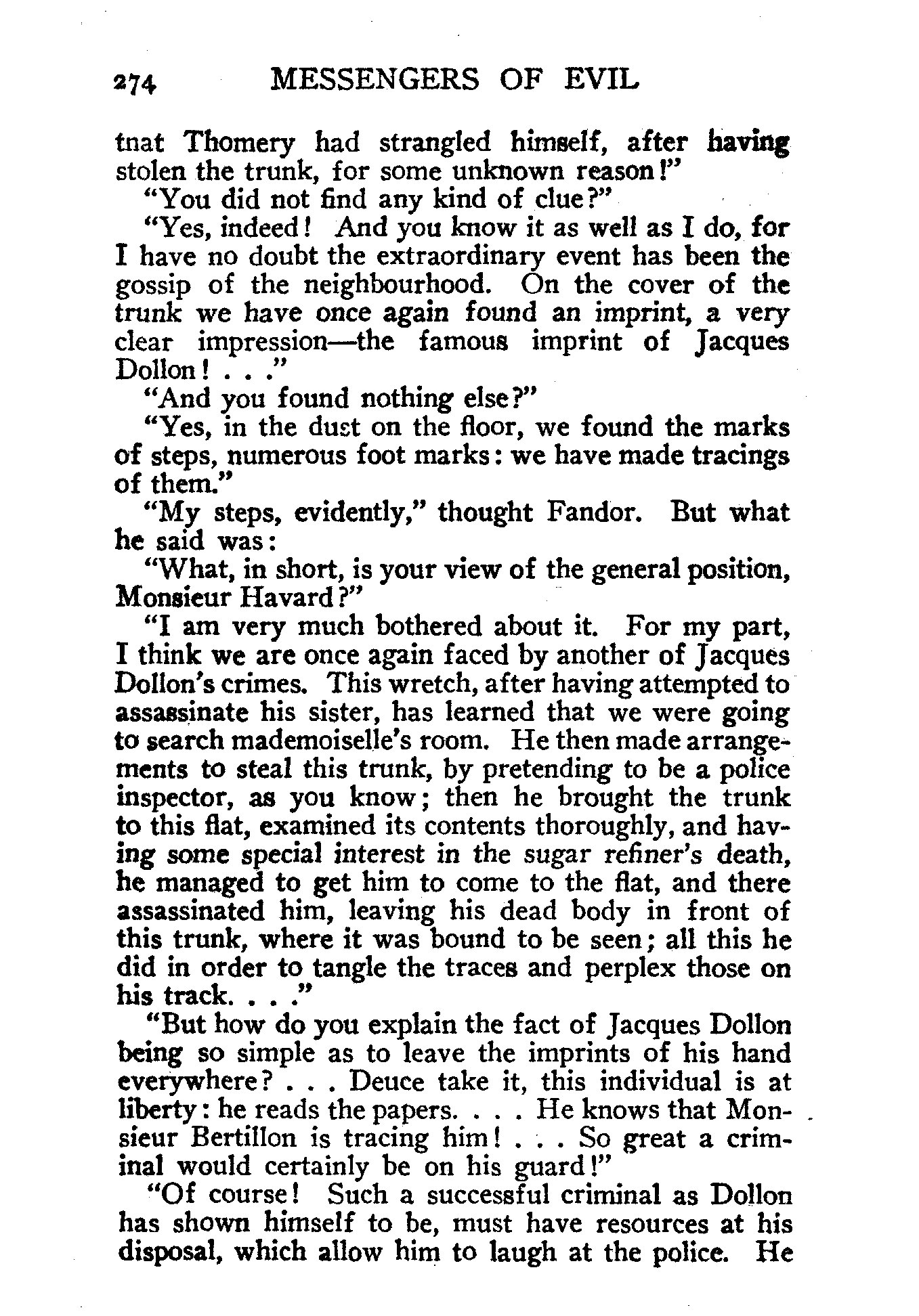 274 MESSENGERS OF EVIL

tnat Thomery had strangled himself, after having stolen the trunk, for some unknown reason!"

"You did not find any kind of clue?"

"Yes, indeed! And you know it as well as I do, for I have no doubt the extraordinary event has been the gossip of the neighbourhood. On the cover of the trunk we have once again found an imprint, a very clear impression—the famous imprint of Jacques Dollon! . . ."

"And you found nothing else?"

"Yes, in the dust on the floor, we found the marks of steps, numerous foot marks: we have made tracings of them."

"My steps, evidently," thought Fandor. But what he said was:

"What, in short, is your view of the general position, Monsieur Havard?"

"I am very much bothered about it. For my part, I think we are once again faced by another of Jacques Dollon's crimes. This wretch, after having attempted to assassinate his sister, has learned that we were going to search mademoiselle's room. He then made arrangements to steal this trunk, by pretending to be a police inspector, as you know; then he brought the trunk to this flat, examined its contents thoroughly, and having some special interest in the sugar refiner's death, he managed to get him to come to the flat, and there assassinated him, leaving his dead body in front of this trunk, where it was bound to be seen; all this he did in order to tangle the traces and perplex those on his track. . . ."

"But how do you explain the fact of Jacques Dollon being so simple as to leave the imprints of his hand everywhere? . . . Deuce take it, this individual is at liberty: he reads the papers. . . . He knows that Monsieur Bertillon is tracing him! . . . So great a criminal would certainly be on his guard!"

"Of course! Such a successful criminal as Dollon has shown himself to be, must have resources at his disposal, which allow him to laugh at the police. He